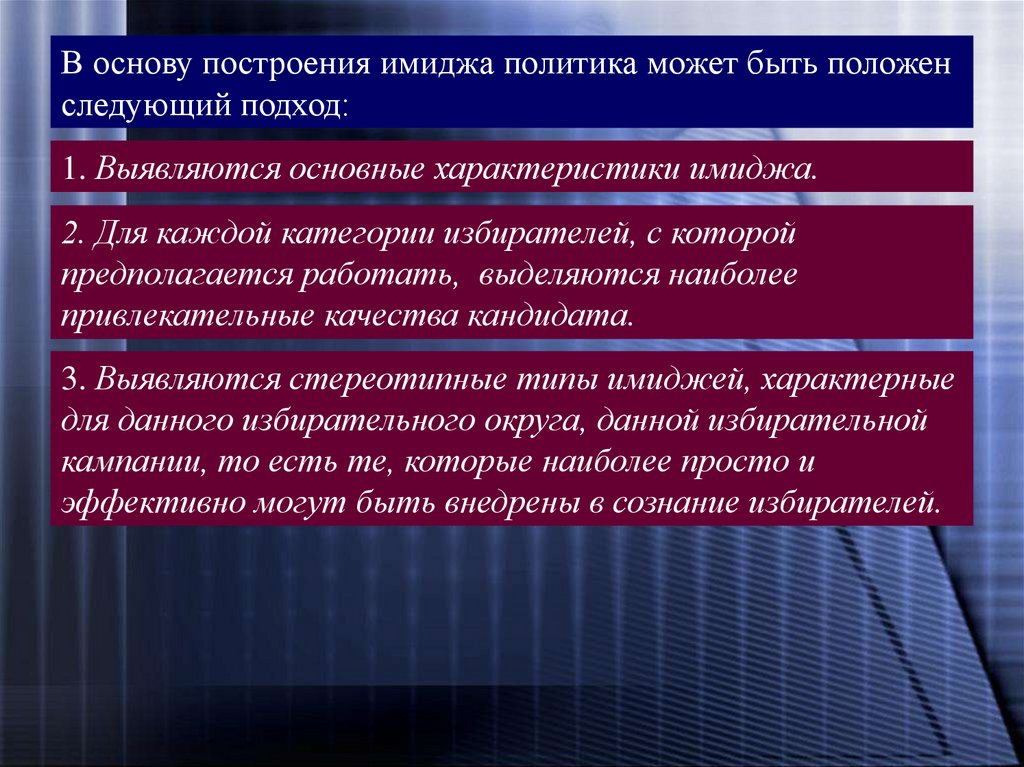 В основу построения имиджа политика может быть положен следующий подход:

1. Выявляются основные характеристики имиджа.

2. Для каждой категории избирателей, с которой предполагается работать, выделяются наиболее привлекательные качества кандидата.

3. Выявляются стереотипные типы имиджей, характерные для данного избирательного округа, данной избирательной кампании, то есть те, которые наиболее просто и эффективно могут быть внедрены в сознание избирателей.